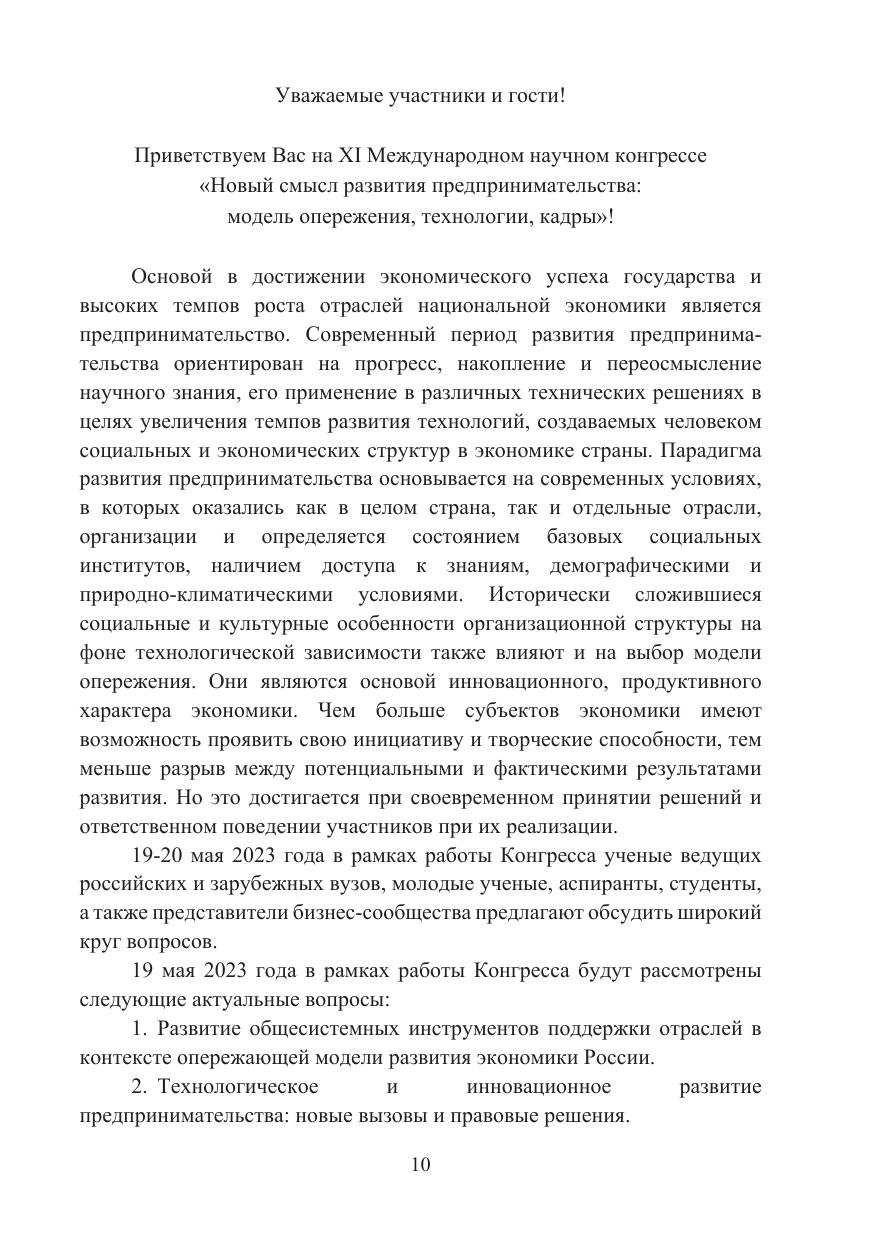 Уважаемые участники и гости!

Приветствуем Вас на XI Международном научном конгрессе
«Новый смысл развития предпринимательства:
модель опережения, технологии, кадры»!

Основой в достижении экономического успеха государства и высоких темпов роста отраслей национальной экономики является предпринимательство. Современный период развития предпринимательства ориентирован на прогресс, накопление и переосмысление научного знания, его применение в различных технических решениях в целях увеличения темпов развития технологий, создаваемых человеком социальных и экономических структур в экономике страны. Парадигма развития предпринимательства основывается на современных условиях, в которых оказались как в целом страна, так и отдельные отрасли, организации и определяется состоянием базовых социальных институтов, наличием доступа к знаниям, демографическими и природно-климатическими условиями. Исторически сложившиеся социальные и культурные особенности организационной структуры на фоне технологической зависимости также влияют и на выбор модели опережения. Они являются основой инновационного, продуктивного характера экономики. Чем больше субъектов экономики имеют возможность проявить свою инициативу и творческие способности, тем меньше разрыв между потенциальными и фактическими результатами развития. Но это достигается при своевременном принятии решений и ответственном поведении участников при их реализации.

19-20 мая 2023 года в рамках работы Конгресса ученые ведущих российских и зарубежных вузов, молодые ученые, аспиранты, студенты, а также представители бизнес-сообщества предлагают обсудить широкий круг вопросов.

19 мая 2023 года в рамках работы Конгресса будут рассмотрены следующие актуальные вопросы:

1. Развитие общесистемных инструментов поддержки отраслей в контексте опережающей модели развития экономики России.

2. Технологическое и инновационное развитие предпринимательства: новые вызовы и правовые решения.

10